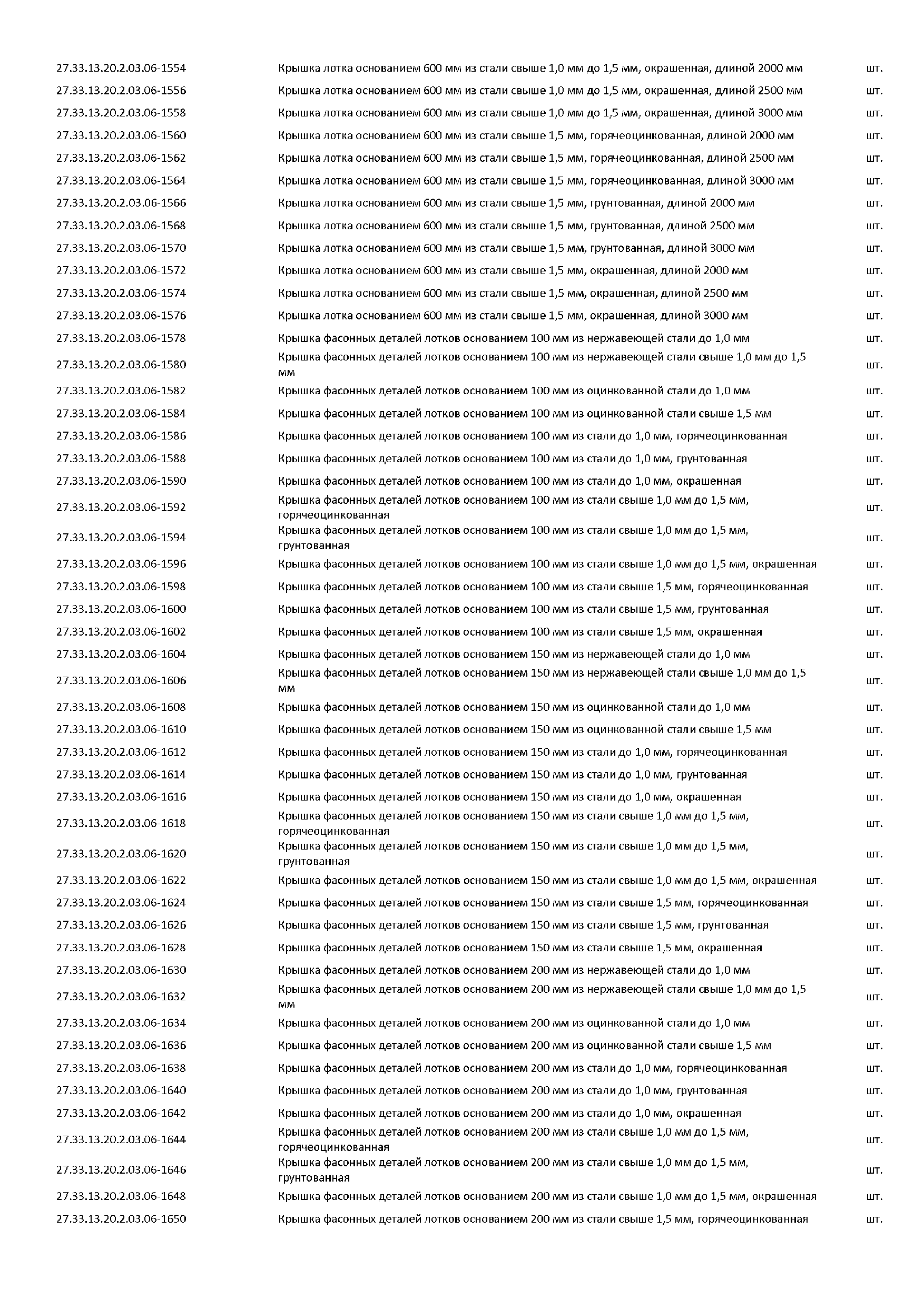 | | | |
|---|---|---|
| 27.33.13.20.2.03.06-1554 | Крышка лотка основанием 600 мм из стали свыше 1,0 мм до 1,5 мм, окрашенная, длиной 2000 мм | шт. |
| 27.33.13.20.2.03.06-1556 | Крышка лотка основанием 600 мм из стали свыше 1,0 мм до 1,5 мм, окрашенная, длиной 2500 мм | шт. |
| 27.33.13.20.2.03.06-1558 | Крышка лотка основанием 600 мм из стали свыше 1,0 мм до 1,5 мм, окрашенная, длиной 3000 мм | шт. |
| 27.33.13.20.2.03.06-1560 | Крышка лотка основанием 600 мм из стали свыше 1,5 мм, горячеоцинкованная, длиной 2000 мм | шт. |
| 27.33.13.20.2.03.06-1562 | Крышка лотка основанием 600 мм из стали свыше 1,5 мм, горячеоцинкованная, длиной 2500 мм | шт. |
| 27.33.13.20.2.03.06-1564 | Крышка лотка основанием 600 мм из стали свыше 1,5 мм, горячеоцинкованная, длиной 3000 мм | шт. |
| 27.33.13.20.2.03.06-1566 | Крышка лотка основанием 600 мм из стали свыше 1,5 мм, грунтованная, длиной 2000 мм | шт. |
| 27.33.13.20.2.03.06-1568 | Крышка лотка основанием 600 мм из стали свыше 1,5 мм, грунтованная, длиной 2500 мм | шт. |
| 27.33.13.20.2.03.06-1570 | Крышка лотка основанием 600 мм из стали свыше 1,5 мм, грунтованная, длиной 3000 мм | шт. |
| 27.33.13.20.2.03.06-1572 | Крышка лотка основанием 600 мм из стали свыше 1,5 мм, окрашенная, длиной 2000 мм | шт. |
| 27.33.13.20.2.03.06-1574 | Крышка лотка основанием 600 мм из стали свыше 1,5 мм, окрашенная, длиной 2500 мм | шт. |
| 27.33.13.20.2.03.06-1576 | Крышка лотка основанием 600 мм из стали свыше 1,5 мм, окрашенная, длиной 3000 мм | шт. |
| 27.33.13.20.2.03.06-1578 | Крышка фасонных деталей лотков основанием 100 мм из нержавеющей стали до 1,0 мм | шт. |
| 27.33.13.20.2.03.06-1580 | Крышка фасонных деталей лотков основанием 100 мм из нержавеющей стали свыше 1,0 мм до 1,5 мм | шт. |
| 27.33.13.20.2.03.06-1582 | Крышка фасонных деталей лотков основанием 100 мм из оцинкованной стали до 1,0 мм | шт. |
| 27.33.13.20.2.03.06-1584 | Крышка фасонных деталей лотков основанием 100 мм из оцинкованной стали свыше 1,5 мм | шт. |
| 27.33.13.20.2.03.06-1586 | Крышка фасонных деталей лотков основанием 100 мм из стали до 1,0 мм, горячеоцинкованная | шт. |
| 27.33.13.20.2.03.06-1588 | Крышка фасонных деталей лотков основанием 100 мм из стали до 1,0 мм, грунтованная | шт. |
| 27.33.13.20.2.03.06-1590 | Крышка фасонных деталей лотков основанием 100 мм из стали до 1,0 мм, окрашенная | шт. |
| 27.33.13.20.2.03.06-1592 | Крышка фасонных деталей лотков основанием 100 мм из стали свыше 1,0 мм до 1,5 мм, горячеоцинкованная | шт. |
| 27.33.13.20.2.03.06-1594 | Крышка фасонных деталей лотков основанием 100 мм из стали свыше 1,0 мм до 1,5 мм, грунтованная | шт. |
| 27.33.13.20.2.03.06-1596 | Крышка фасонных деталей лотков основанием 100 мм из стали свыше 1,0 мм до 1,5 мм, окрашенная | шт. |
| 27.33.13.20.2.03.06-1598 | Крышка фасонных деталей лотков основанием 100 мм из стали свыше 1,5 мм, горячеоцинкованная | шт. |
| 27.33.13.20.2.03.06-1600 | Крышка фасонных деталей лотков основанием 100 мм из стали свыше 1,5 мм, грунтованная | шт. |
| 27.33.13.20.2.03.06-1602 | Крышка фасонных деталей лотков основанием 100 мм из стали свыше 1,5 мм, окрашенная | шт. |
| 27.33.13.20.2.03.06-1604 | Крышка фасонных деталей лотков основанием 150 мм из нержавеющей стали до 1,0 мм | шт. |
| 27.33.13.20.2.03.06-1606 | Крышка фасонных деталей лотков основанием 150 мм из нержавеющей стали свыше 1,0 мм до 1,5 мм | шт. |
| 27.33.13.20.2.03.06-1608 | Крышка фасонных деталей лотков основанием 150 мм из оцинкованной стали до 1,0 мм | шт. |
| 27.33.13.20.2.03.06-1610 | Крышка фасонных деталей лотков основанием 150 мм из оцинкованной стали свыше 1,5 мм | шт. |
| 27.33.13.20.2.03.06-1612 | Крышка фасонных деталей лотков основанием 150 мм из стали до 1,0 мм, горячеоцинкованная | шт. |
| 27.33.13.20.2.03.06-1614 | Крышка фасонных деталей лотков основанием 150 мм из стали до 1,0 мм, грунтованная | шт. |
| 27.33.13.20.2.03.06-1616 | Крышка фасонных деталей лотков основанием 150 мм из стали до 1,0 мм, окрашенная | шт. |
| 27.33.13.20.2.03.06-1618 | Крышка фасонных деталей лотков основанием 150 мм из стали свыше 1,0 мм до 1,5 мм, горячеоцинкованная | шт. |
| 27.33.13.20.2.03.06-1620 | Крышка фасонных деталей лотков основанием 150 мм из стали свыше 1,0 мм до 1,5 мм, грунтованная | шт. |
| 27.33.13.20.2.03.06-1622 | Крышка фасонных деталей лотков основанием 150 мм из стали свыше 1,0 мм до 1,5 мм, окрашенная | шт. |
| 27.33.13.20.2.03.06-1624 | Крышка фасонных деталей лотков основанием 150 мм из стали свыше 1,5 мм, горячеоцинкованная | шт. |
| 27.33.13.20.2.03.06-1626 | Крышка фасонных деталей лотков основанием 150 мм из стали свыше 1,5 мм, грунтованная | шт. |
| 27.33.13.20.2.03.06-1628 | Крышка фасонных деталей лотков основанием 150 мм из стали свыше 1,5 мм, окрашенная | шт. |
| 27.33.13.20.2.03.06-1630 | Крышка фасонных деталей лотков основанием 200 мм из нержавеющей стали до 1,0 мм | шт. |
| 27.33.13.20.2.03.06-1632 | Крышка фасонных деталей лотков основанием 200 мм из нержавеющей стали свыше 1,0 мм до 1,5 мм | шт. |
| 27.33.13.20.2.03.06-1634 | Крышка фасонных деталей лотков основанием 200 мм из оцинкованной стали до 1,0 мм | шт. |
| 27.33.13.20.2.03.06-1636 | Крышка фасонных деталей лотков основанием 200 мм из оцинкованной стали свыше 1,5 мм | шт. |
| 27.33.13.20.2.03.06-1638 | Крышка фасонных деталей лотков основанием 200 мм из стали до 1,0 мм, горячеоцинкованная | шт. |
| 27.33.13.20.2.03.06-1640 | Крышка фасонных деталей лотков основанием 200 мм из стали до 1,0 мм, грунтованная | шт. |
| 27.33.13.20.2.03.06-1642 | Крышка фасонных деталей лотков основанием 200 мм из стали до 1,0 мм, окрашенная | шт. |
| 27.33.13.20.2.03.06-1644 | Крышка фасонных деталей лотков основанием 200 мм из стали свыше 1,0 мм до 1,5 мм, горячеоцинкованная | шт. |
| 27.33.13.20.2.03.06-1646 | Крышка фасонных деталей лотков основанием 200 мм из стали свыше 1,0 мм до 1,5 мм, грунтованная | шт. |
| 27.33.13.20.2.03.06-1648 | Крышка фасонных деталей лотков основанием 200 мм из стали свыше 1,0 мм до 1,5 мм, окрашенная | шт. |
| 27.33.13.20.2.03.06-1650 | Крышка фасонных деталей лотков основанием 200 мм из стали свыше 1,5 мм, горячеоцинкованная | шт. |